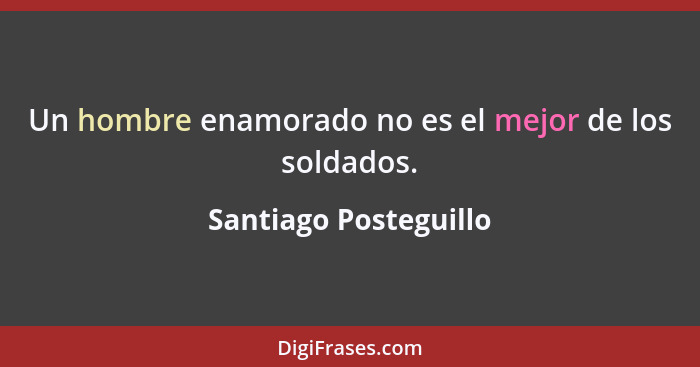 Un hombre enamorado no es el mejor de los soldados.

Santiago Posteguillo

DigiFrases.com